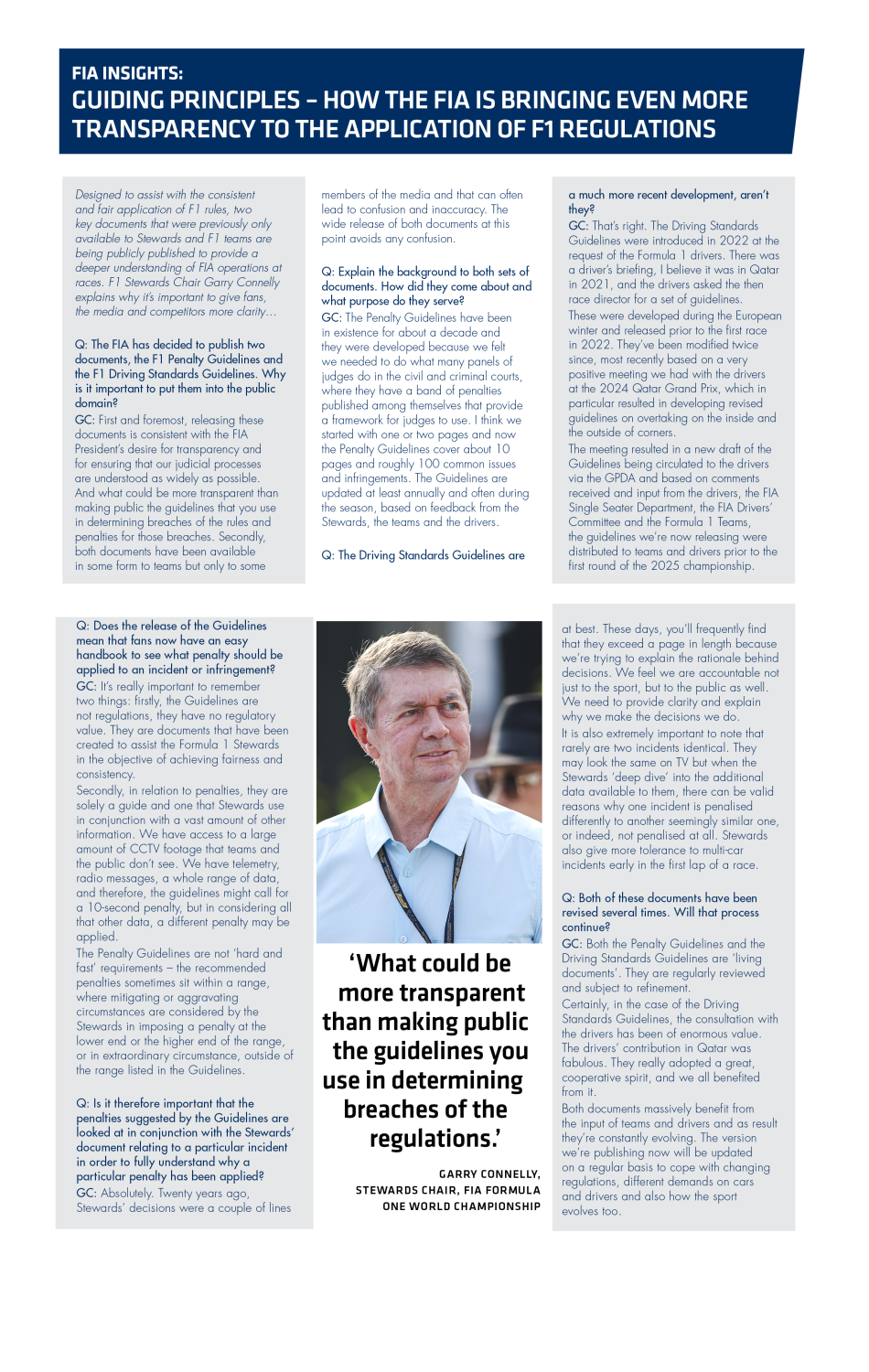 FIA INSIGHTS:
GUIDING PRINCIPLES – HOW THE FIA IS BRINGING EVEN MORE TRANSPARENCY TO THE APPLICATION OF F1 REGULATIONS

Designed to assist with the consistent and fair application of F1 rules, two key documents that were previously only available to Stewards and F1 teams are being publicly published to provide a deeper understanding of FIA operations at races. F1 Stewards Chair Garry Connelly explains why it's important to give fans, the media and competitors more clarity...

Q: The FIA has decided to publish two documents, the F1 Penalty Guidelines and the F1 Driving Standards Guidelines. Why is it important to put them into the public domain?
GC: First and foremost, releasing these documents is consistent with the FIA President's desire for transparency and for ensuring that our judicial processes are understood as widely as possible. And what could be more transparent than making public the guidelines that you use in determining breaches of the rules and penalties for those breaches. Secondly, both documents have been available in some form to teams but only to some members of the media and that can often lead to confusion and inaccuracy. The wide release of both documents at this point avoids any confusion.

Q: Explain the background to both sets of documents. How did they come about and what purpose do they serve?
GC: The Penalty Guidelines have been in existence for about a decade and they were developed because we felt we needed to do what many panels of judges do in the civil and criminal courts, where they have a band of penalties published among themselves that provide a framework for judges to use. I think we started with one or two pages and now the Penalty Guidelines cover about 10 pages and roughly 100 common issues and infringements. The Guidelines are updated at least annually and often during the season, based on feedback from the Stewards, the teams and the drivers.

Q: The Driving Standards Guidelines are a much more recent development, aren't they?
GC: That's right. The Driving Standards Guidelines were introduced in 2022 at the request of the Formula 1 drivers. There was a driver's briefing, I believe it was in Qatar in 2021, and the drivers asked the then race director for a set of guidelines.
These were developed during the European winter and released prior to the first race in 2022. They've been modified twice since, most recently based on a very positive meeting we had with the drivers at the 2024 Qatar Grand Prix, which in particular resulted in developing revised guidelines on overtaking on the inside and the outside of corners.
The meeting resulted in a new draft of the Guidelines being circulated to the drivers via the GPDA and based on comments received and input from the drivers, the FIA Single Seater Department, the FIA Drivers' Committee and the Formula 1 Teams, the guidelines we're now releasing were distributed to teams and drivers prior to the first round of the 2025 championship.

Q: Does the release of the Guidelines mean that fans now have an easy handbook to see what penalty should be applied to an incident or infringement?
GC: It's really important to remember two things: firstly, the Guidelines are not regulations, they have no regulatory value. They are documents that have been created to assist the Formula 1 Stewards in the objective of achieving fairness and consistency.
Secondly, in relation to penalties, they are solely a guide and one that Stewards use in conjunction with a vast amount of other information. We have access to a large amount of CCTV footage that teams and the public don't see. We have telemetry, radio messages, a whole range of data, and therefore, the guidelines might call for a 10-second penalty, but in considering all that other data, a different penalty may be applied.
The Penalty Guidelines are not 'hard and fast' requirements – the recommended penalties sometimes sit within a range, where mitigating or aggravating circumstances are considered by the Stewards in imposing a penalty at the lower end or the higher end of the range, or in extraordinary circumstance, outside of the range listed in the Guidelines.

Q: Is it therefore important that the penalties suggested by the Guidelines are looked at in conjunction with the Stewards' document relating to a particular incident in order to fully understand why a particular penalty has been applied?
GC: Absolutely. Twenty years ago, Stewards' decisions were a couple of lines

'What could be more transparent than making public the guidelines you use in determining breaches of the regulations.'

GARRY CONNELLY, STEWARDS CHAIR, FIA FORMULA ONE WORLD CHAMPIONSHIP

at best. These days, you'll frequently find that they exceed a page in length because we're trying to explain the rationale behind decisions. We feel we are accountable not just to the sport, but to the public as well. We need to provide clarity and explain why we make the decisions we do.
It is also extremely important to note that rarely are two incidents identical. They may look the same on TV but when the Stewards 'deep dive' into the additional data available to them, there can be valid reasons why one incident is penalised differently to another seemingly similar one, or indeed, not penalised at all. Stewards also give more tolerance to multi-car incidents early in the first lap of a race.

Q: Both of these documents have been revised several times. Will that process continue?
GC: Both the Penalty Guidelines and the Driving Standards Guidelines are 'living documents'. They are regularly reviewed and subject to refinement.
Certainly, in the case of the Driving Standards Guidelines, the consultation with the drivers has been of enormous value. The drivers' contribution in Qatar was fabulous. They really adopted a great, cooperative spirit, and we all benefited from it.
Both documents massively benefit from the input of teams and drivers and as result they're constantly evolving. The version we're publishing now will be updated on a regular basis to cope with changing regulations, different demands on cars and drivers and also how the sport evolves too.